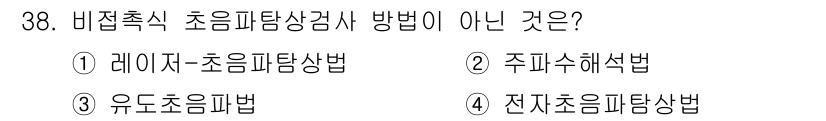 38. 비접촉식 초음파탐상검사 방법이 아닌 것은?

① 레이저-초음파탐상법
② 주파수해석법
③ 유도초음파법
④ 전자초음파탐상법